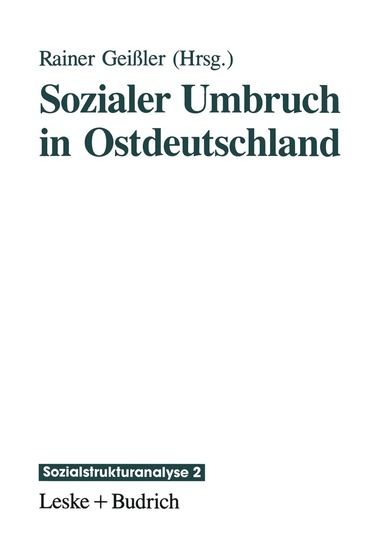 Rainer Geißler (Hrsg.)

Sozialer Umbruch in Ostdeutschland

Sozialstrukturanalyse 2

Leske + Budrich